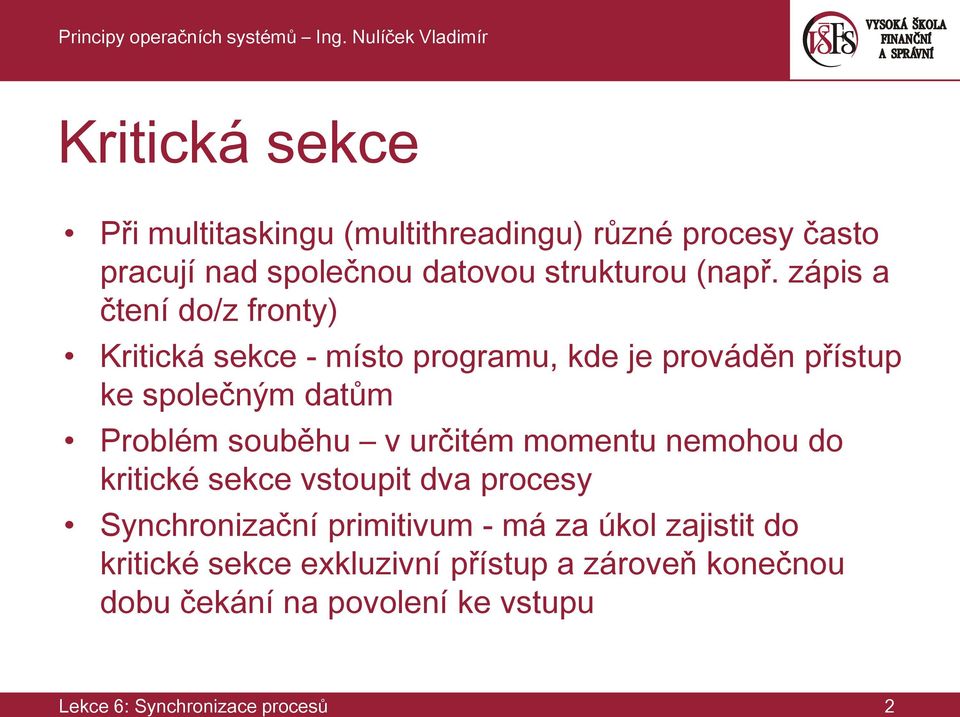 Principy operačních systémů – Ing. Nulíček Vladimír

VŠFS VYSOKÁ ŠKOLA FINANČNÍ A SPRÁVNÍ

Kritická sekce

• Při multitaskingu (multithreadingu) různé procesy často pracují nad společnou datovou strukturou (např. zápis a čtení do/z fronty)
• Kritická sekce - místo programu, kde je prováděn přístup ke společným datům
• Problém souběhu – v určitém momentu nemohou do kritické sekce vstoupit dva procesy
• Synchronizační primitivum - má za úkol zajistit do kritické sekce exkluzivní přístup a zároveň konečnou dobu čekání na povolení ke vstupu

Lekce 6: Synchronizace procesů

2